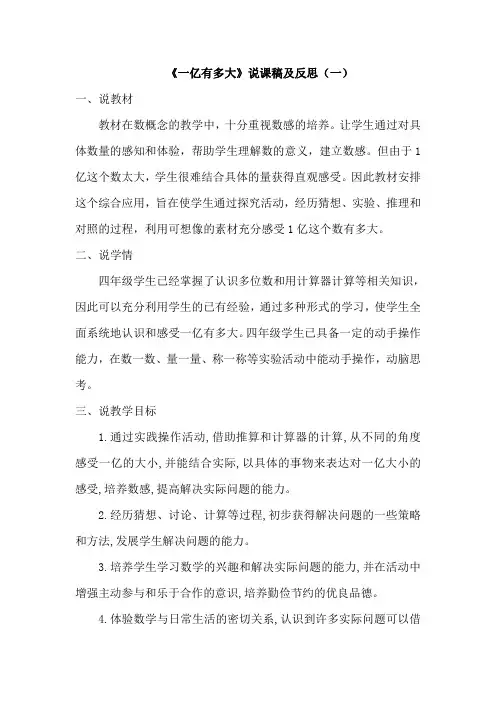 《一亿有多大》说课稿及反思（一）

一、说教材

教材在数概念的教学中，十分重视数感的培养。让学生通过对具体数量的感知和体验，帮助学生理解数的意义，建立数感。但由于1亿这个数太大，学生很难结合具体的量获得直观感受。因此教材安排这个综合应用，旨在使学生通过探究活动，经历猜想、实验、推理和对照的过程，利用可想像的素材充分感受1亿这个数有多大。

二、说学情

四年级学生已经掌握了认识多位数和用计算器计算等相关知识，因此可以充分利用学生的已有经验，通过多种形式的学习，使学生全面系统地认识和感受一亿有多大。四年级学生已具备一定的动手操作能力，在数一数、量一量、称一称等实验活动中能动手操作，动脑思考。

三、说教学目标

1.通过实践操作活动,借助推算和计算器的计算,从不同的角度感受一亿的大小,并能结合实际,以具体的事物来表达对一亿大小的感受,培养数感,提高解决实际问题的能力。

2.经历猜想、讨论、计算等过程,初步获得解决问题的一些策略和方法,发展学生解决问题的能力。

3.培养学生学习数学的兴趣和解决实际问题的能力,并在活动中增强主动参与和乐于合作的意识,培养勤俭节约的优良品德。

4.体验数学与日常生活的密切关系,认识到许多实际问题可以借